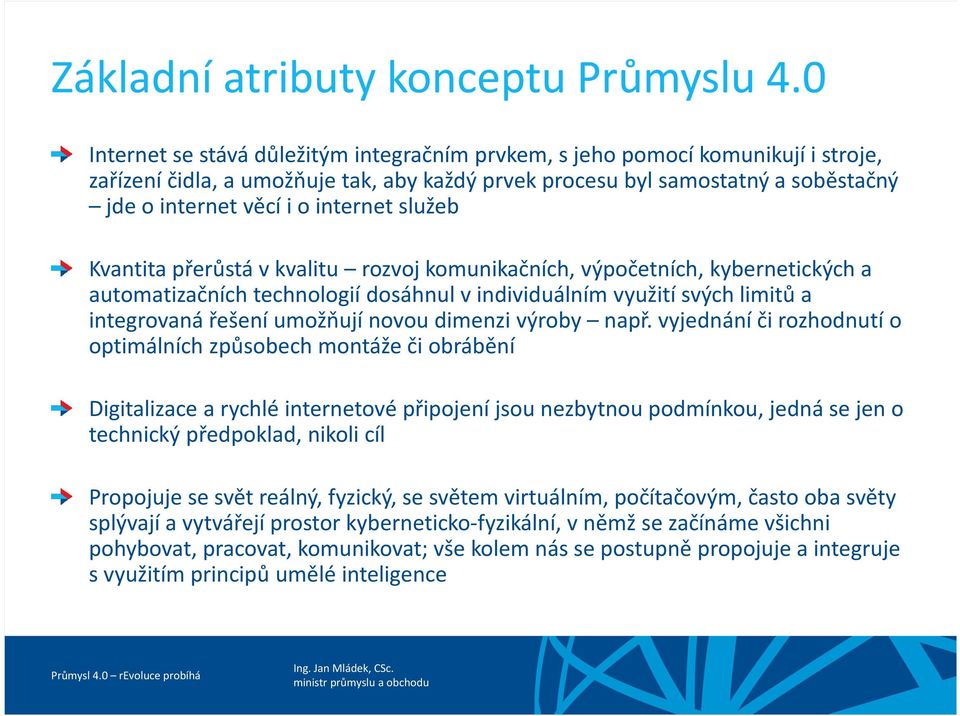 Základní atributy konceptu Průmyslu 4.0

Internet se stává důležitým integračním prvkem, s jeho pomocí komunikují i stroje, zařízení čidla, a umožňuje tak, aby každý prvek procesu byl samostatný a soběstačný – jde o internet věcí i o internet služeb

Kvantita přerůstá v kvalitu – rozvoj komunikačních, výpočetních, kybernetických a automatizačních technologií dosáhnul v individuálním využití svých limitů a integrovaná řešení umožňují novou dimenzi výroby – např. vyjednání či rozhodnutí o optimálních způsobech montáže či obrábění

Digitalizace a rychlé internetové připojení jsou nezbytnou podmínkou, jedná se jen o technický předpoklad, nikoli cíl

Propojuje se svět reálný, fyzický, se světem virtuálním, počítačovým, často oba světy splývají a vytvářejí prostor kyberneticko-fyzikální, v němž se začínáme všichni pohybovat, pracovat, komunikovat; vše kolem nás se postupně propojuje a integruje s využitím principů umělé inteligence

Průmysl 4.0 – rEvoluce probíhá

Ing. Jan Mládek, CSc.
ministr průmyslu a obchodu